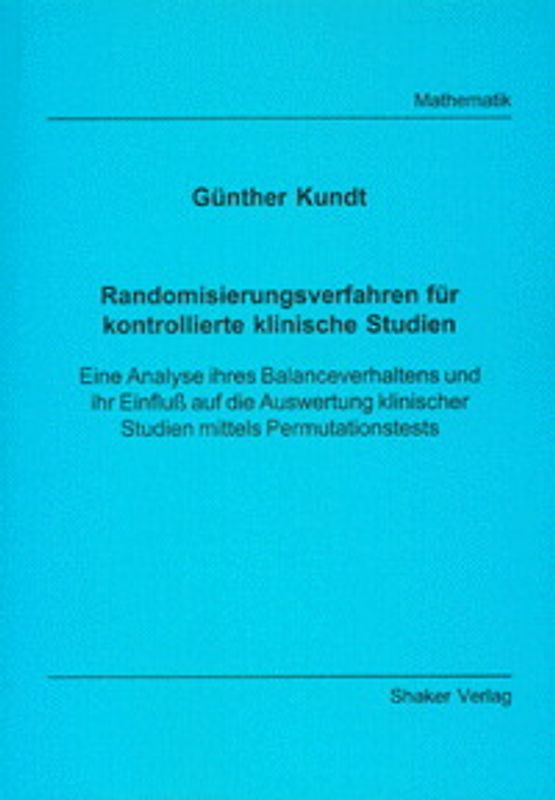 Mathematik

Günther Kundt

Randomisierungsverfahren für kontrollierte klinische Studien

Eine Analyse ihres Balanceverhaltens und ihr Einfluß auf die Auswertung klinischer Studien mittels Permutationstests

Shaker Verlag